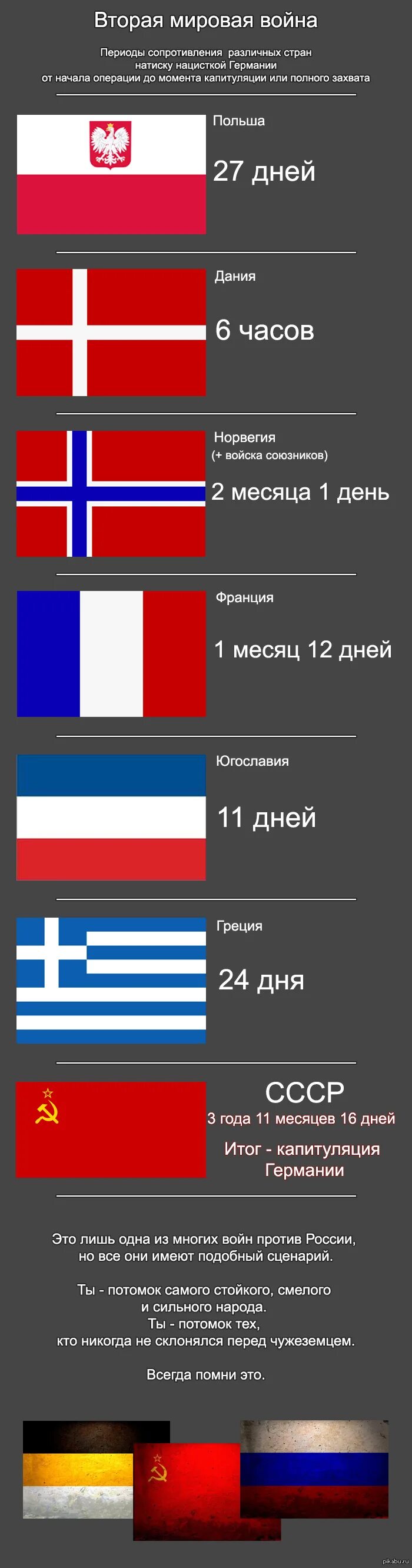 Вторая мировая война

Периоды сопротивления различных стран натиску нацисткой Германии от начала операции до момента капитуляции или полного захвата

Польша

27 дней

Дания

6 часов

Норвегия
(+ войска союзников)

2 месяца 1 день

Франция

1 месяц 12 дней

Югославия

11 дней

Греция

24 дня

СССР
3 года 11 месяцев 16 дней

Итог - капитуляция Германии

Это лишь одна из многих войн против России, но все они имеют подобный сценарий.

Ты - потомок самого стойкого, смелого и сильного народа.
Ты - потомок тех, кто никогда не склонялся перед чужеземцем.

Всегда помни это.

pikabu.ru